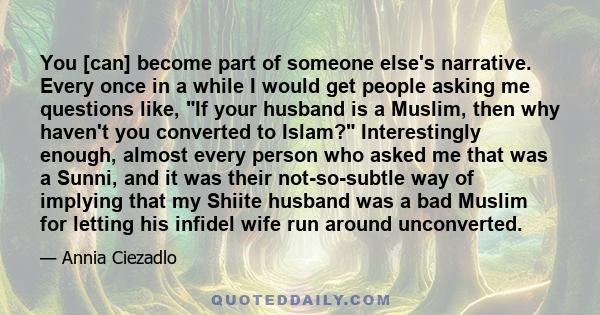 You [can] become part of someone else's narrative. Every once in a while I would get people asking me questions like, "If your husband is a Muslim, then why haven't you converted to Islam?" Interestingly enough, almost every person who asked me that was a Sunni, and it was their not-so-subtle way of implying that my Shiite husband was a bad Muslim for letting his infidel wife run around unconverted.

— Annia Ciezadlo

QUOTEDDAILY.COM